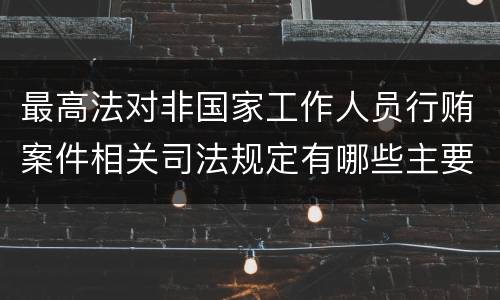 最高法对非国家工作人员行贿案件相关司法规定有哪些主要